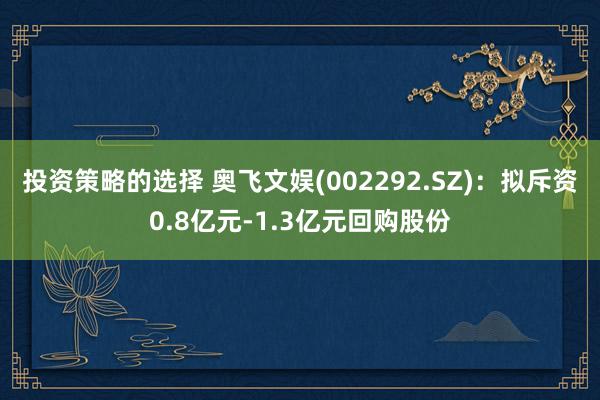 投资策略的选择 奥飞文娱(002292.SZ)：拟斥资0.8亿元-1.3亿元回购股份